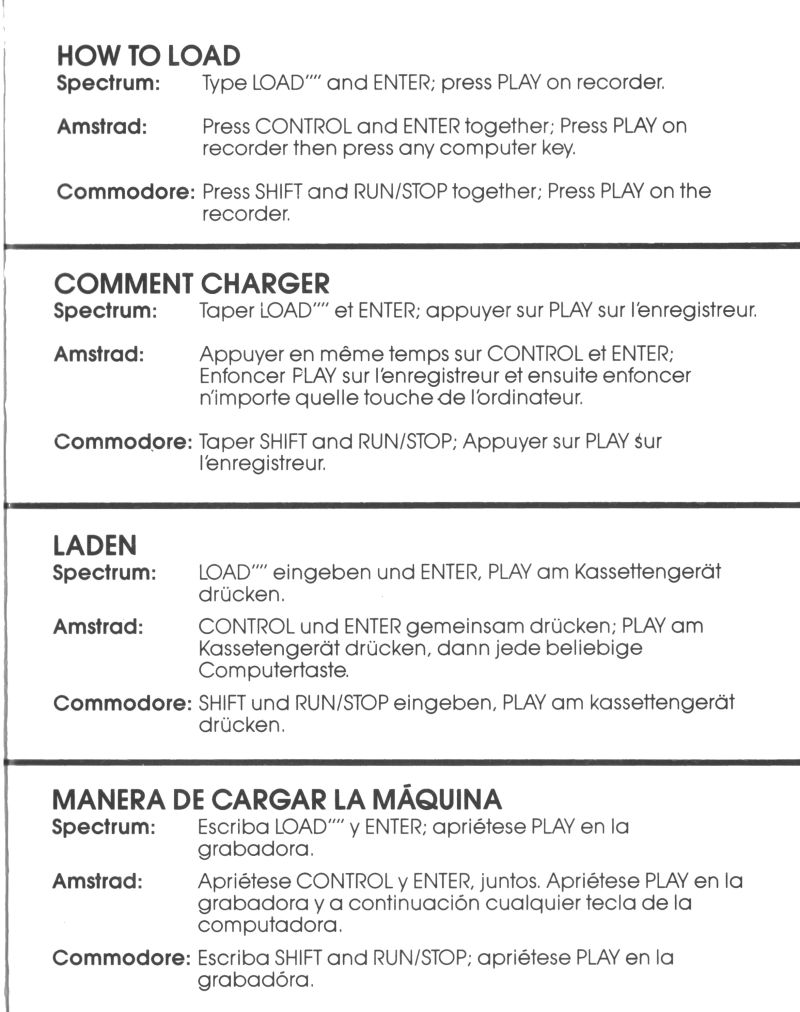 HOW TO LOAD
Spectrum: Type LOAD"" and ENTER; press PLAY on recorder.

Amstrad: Press CONTROL and ENTER together; Press PLAY on recorder then press any computer key.

Commodore: Press SHIFT and RUN/STOP together; Press PLAY on the recorder.

COMMENT CHARGER
Spectrum: Taper LOAD"" et ENTER; appuyer sur PLAY sur l'enregistreur.

Amstrad: Appuyer en même temps sur CONTROL et ENTER; Enfoncer PLAY sur l'enregistreur et ensuite enfoncer n'importe quelle touche de l'ordinateur.

Commodore: Taper SHIFT and RUN/STOP; Appuyer sur PLAY sur l'enregistreur.

LADEN
Spectrum: LOAD"" eingeben und ENTER, PLAY am Kassettengerät drücken.

Amstrad: CONTROL und ENTER gemeinsam drücken; PLAY am Kassetengerät drücken, dann jede beliebige Computertaste.

Commodore: SHIFT und RUN/STOP eingeben, PLAY am kassettengerät drücken.

MANERA DE CARGAR LA MÁQUINA
Spectrum: Escriba LOAD"" y ENTER; apriétese PLAY en la grabadora.

Amstrad: Apriétese CONTROL y ENTER, juntos. Apriétese PLAY en la grabadora y a continuación cualquier tecla de la computadora.

Commodore: Escriba SHIFT and RUN/STOP; apriétese PLAY en la grabadóra.